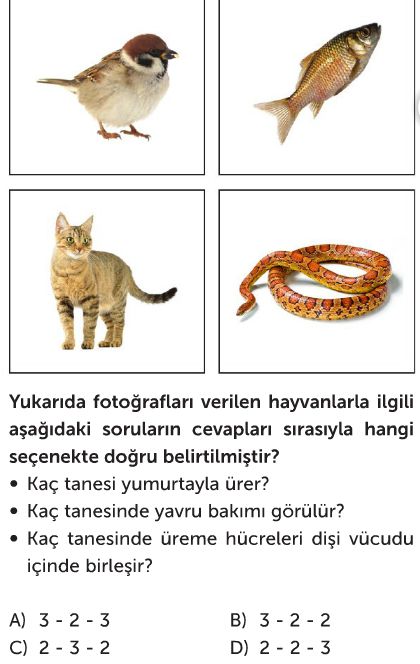 Yukarıda fotoğrafları verilen hayvanlarla ilgili aşağıdaki soruların cevapları sırasıyla hangi seçenekte doğru belirtilmiştir?

• Kaç tanesi yumurtayla ürer?
• Kaç tanesinde yavru bakımı görülür?
• Kaç tanesinde üreme hücreleri dişi vücudu içinde birleşir?

A) 3 - 2 - 3
B) 3 - 2 - 2
C) 2 - 3 - 2
D) 2 - 2 - 3